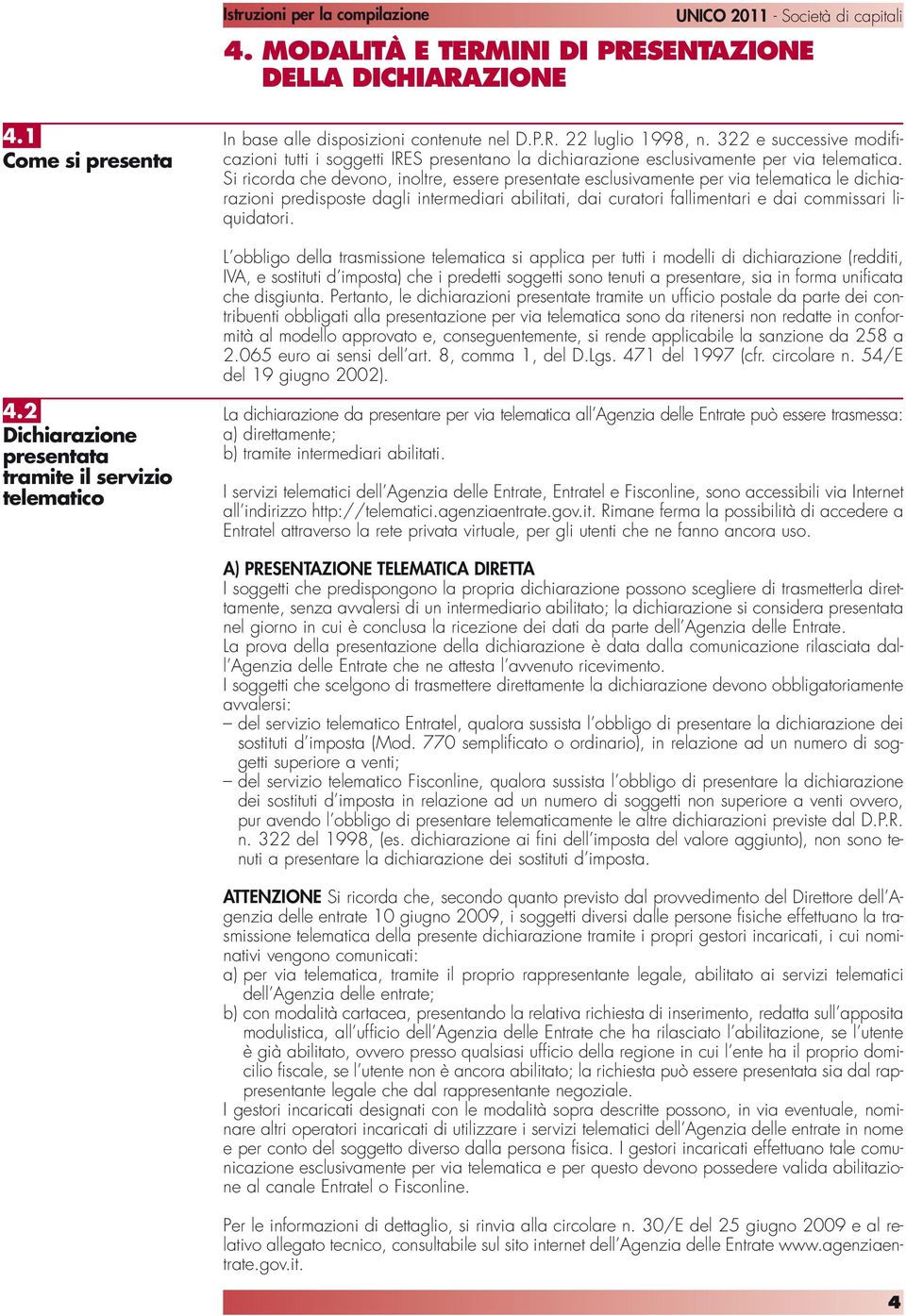 Istruzioni per la compilazione UNICO 2011 - Società di capitali

4. MODALITÀ E TERMINI DI PRESENTAZIONE DELLA DICHIARAZIONE

4.1
Come si presenta

In base alle disposizioni contenute nel D.P.R. 22 luglio 1998, n. 322 e successive modificazioni tutti i soggetti IRES presentano la dichiarazione esclusivamente per via telematica. Si ricorda che devono, inoltre, essere presentate esclusivamente per via telematica le dichiarazioni predisposte dagli intermediari abilitati, dai curatori fallimentari e dai commissari liquidatori.

L'obbligo della trasmissione telematica si applica per tutti i modelli di dichiarazione (redditi, IVA, e sostituti d'imposta) che i predetti soggetti sono tenuti a presentare, sia in forma unificata che disgiunta. Pertanto, le dichiarazioni presentate tramite un ufficio postale da parte dei contribuenti obbligati alla presentazione per via telematica sono da ritenersi non redatte in conformità al modello approvato e, conseguentemente, si rende applicabile la sanzione da 258 a 2.065 euro ai sensi dell'art. 8, comma 1, del D.Lgs. 471 del 1997 (cfr. circolare n. 54/E del 19 giugno 2002).

4.2
Dichiarazione presentata tramite il servizio telematico

La dichiarazione da presentare per via telematica all'Agenzia delle Entrate può essere trasmessa:
a) direttamente;
b) tramite intermediari abilitati.

I servizi telematici dell'Agenzia delle Entrate, Entratel e Fisconline, sono accessibili via Internet all'indirizzo http://telematici.agenziaentrate.gov.it. Rimane ferma la possibilità di accedere a Entratel attraverso la rete privata virtuale, per gli utenti che ne fanno ancora uso.

A) PRESENTAZIONE TELEMATICA DIRETTA
I soggetti che predispongono la propria dichiarazione possono scegliere di trasmetterla direttamente, senza avvalersi di un intermediario abilitato; la dichiarazione si considera presentata nel giorno in cui è conclusa la ricezione dei dati da parte dell'Agenzia delle Entrate.
La prova della presentazione della dichiarazione è data dalla comunicazione rilasciata dall'Agenzia delle Entrate che ne attesta l'avvenuto ricevimento.
I soggetti che scelgono di trasmettere direttamente la dichiarazione devono obbligatoriamente avvalersi:
– del servizio telematico Entratel, qualora sussista l'obbligo di presentare la dichiarazione dei sostituti d'imposta (Mod. 770 semplificato o ordinario), in relazione ad un numero di soggetti superiore a venti;
– del servizio telematico Fisconline, qualora sussista l'obbligo di presentare la dichiarazione dei sostituti d'imposta in relazione ad un numero di soggetti non superiore a venti ovvero, pur avendo l'obbligo di presentare telematicamente le altre dichiarazioni previste dal D.P.R. n. 322 del 1998, (es. dichiarazione ai fini dell'imposta del valore aggiunto), non sono tenuti a presentare la dichiarazione dei sostituti d'imposta.

ATTENZIONE Si ricorda che, secondo quanto previsto dal provvedimento del Direttore dell'Agenzia delle entrate 10 giugno 2009, i soggetti diversi dalle persone fisiche effettuano la trasmissione telematica della presente dichiarazione tramite i propri gestori incaricati, i cui nominativi vengono comunicati:
a) per via telematica, tramite il proprio rappresentante legale, abilitato ai servizi telematici dell'Agenzia delle entrate;
b) con modalità cartacea, presentando la relativa richiesta di inserimento, redatta sull'apposita modulistica, all'ufficio dell'Agenzia delle Entrate che ha rilasciato l'abilitazione, se l'utente è già abilitato, ovvero presso qualsiasi ufficio della regione in cui l'ente ha il proprio domicilio fiscale, se l'utente non è ancora abilitato; la richiesta può essere presentata sia dal rappresentante legale che dal rappresentante negoziale.
I gestori incaricati designati con le modalità sopra descritte possono, in via eventuale, nominare altri operatori incaricati di utilizzare i servizi telematici dell'Agenzia delle entrate in nome e per conto del soggetto diverso dalla persona fisica. I gestori incaricati effettuano tale comunicazione esclusivamente per via telematica e per questo devono possedere valida abilitazione al canale Entratel o Fisconline.

Per le informazioni di dettaglio, si rinvia alla circolare n. 30/E del 25 giugno 2009 e al relativo allegato tecnico, consultabile sul sito internet dell'Agenzia delle Entrate www.agenziaentrate.gov.it.

4